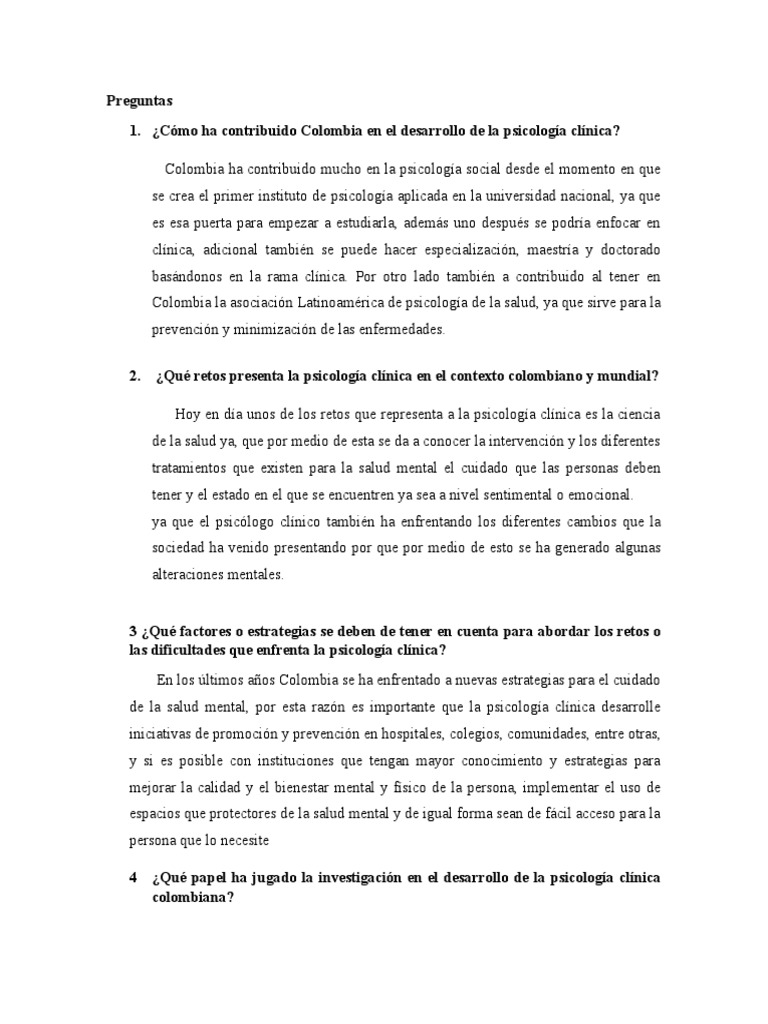 Preguntas

1. ¿Cómo ha contribuido Colombia en el desarrollo de la psicología clínica?

Colombia ha contribuido mucho en la psicología social desde el momento en que se crea el primer instituto de psicología aplicada en la universidad nacional, ya que es esa puerta para empezar a estudiarla, además uno después se podría enfocar en clínica, adicional también se puede hacer especialización, maestría y doctorado basándonos en la rama clínica. Por otro lado también a contribuido al tener en Colombia la asociación Latinoamérica de psicología de la salud, ya que sirve para la prevención y minimización de las enfermedades.

2. ¿Qué retos presenta la psicología clínica en el contexto colombiano y mundial?

Hoy en día unos de los retos que representa a la psicología clínica es la ciencia de la salud ya, que por medio de esta se da a conocer la intervención y los diferentes tratamientos que existen para la salud mental el cuidado que las personas deben tener y el estado en el que se encuentren ya sea a nivel sentimental o emocional.
ya que el psicólogo clínico también ha enfrentando los diferentes cambios que la sociedad ha venido presentando por que por medio de esto se ha generado algunas alteraciones mentales.

3 ¿Qué factores o estrategias se deben de tener en cuenta para abordar los retos o las dificultades que enfrenta la psicología clínica?

En los últimos años Colombia se ha enfrentado a nuevas estrategias para el cuidado de la salud mental, por esta razón es importante que la psicología clínica desarrolle iniciativas de promoción y prevención en hospitales, colegios, comunidades, entre otras, y si es posible con instituciones que tengan mayor conocimiento y estrategias para mejorar la calidad y el bienestar mental y físico de la persona, implementar el uso de espacios que protectores de la salud mental y de igual forma sean de fácil acceso para la persona que lo necesite

4 ¿Qué papel ha jugado la investigación en el desarrollo de la psicología clínica colombiana?